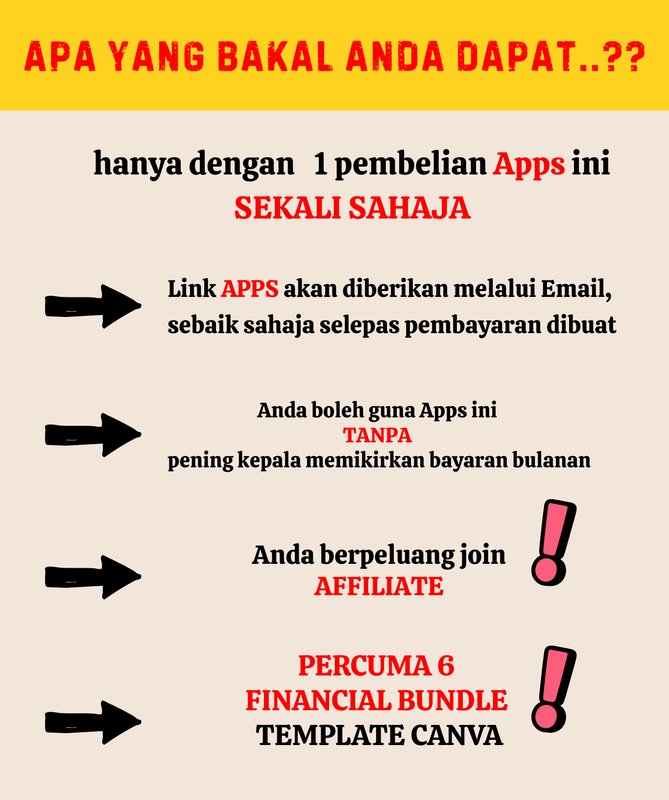 APA YANG BAKAL ANDA DAPAT..??

hanya dengan 1 pembelian Apps ini
SEKALI SAHAJA

Link APPS akan diberikan melalui Email, sebaik sahaja selepas pembayaran dibuat

Anda boleh guna Apps ini
TANPA
pening kepala memikirkan bayaran bulanan

Anda berpeluang join
AFFILIATE

PERCUMA 6
FINANCIAL BUNDLE
TEMPLATE CANVA